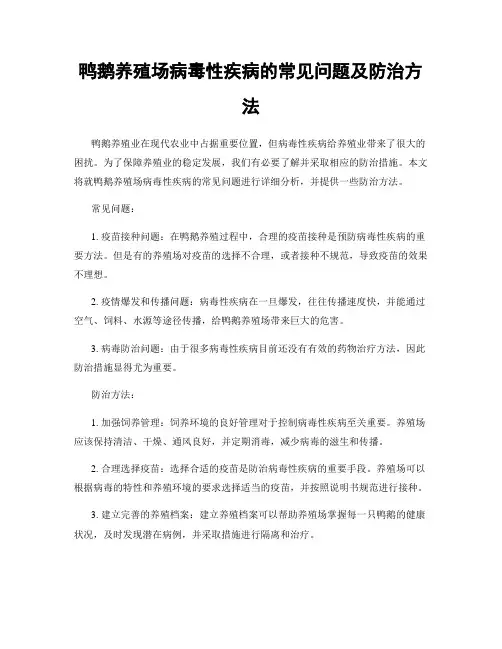 鸭鹅养殖场病毒性疾病的常见问题及防治方法

鸭鹅养殖业在现代农业中占据重要位置，但病毒性疾病给养殖业带来了很大的困扰。为了保障养殖业的稳定发展，我们有必要了解并采取相应的防治措施。本文将就鸭鹅养殖场病毒性疾病的常见问题进行详细分析，并提供一些防治方法。

常见问题：

1. 疫苗接种问题：在鸭鹅养殖过程中，合理的疫苗接种是预防病毒性疾病的重要方法。但是有的养殖场对疫苗的选择不合理，或者接种不规范，导致疫苗的效果不理想。

2. 疫情爆发和传播问题：病毒性疾病在一旦爆发，往往传播速度快，并能通过空气、饲料、水源等途径传播，给鸭鹅养殖场带来巨大的危害。

3. 病毒防治问题：由于很多病毒性疾病目前还没有有效的药物治疗方法，因此防治措施显得尤为重要。

防治方法：

1. 加强饲养管理：饲养环境的良好管理对于控制病毒性疾病至关重要。养殖场应该保持清洁、干燥、通风良好，并定期消毒，减少病毒的滋生和传播。

2. 合理选择疫苗：选择合适的疫苗是防治病毒性疾病的重要手段。养殖场可以根据病毒的特性和养殖环境的要求选择适当的疫苗，并按照说明书规范进行接种。

3. 建立完善的养殖档案：建立养殖档案可以帮助养殖场掌握每一只鸭鹅的健康状况，及时发现潜在病例，并采取措施进行隔离和治疗。